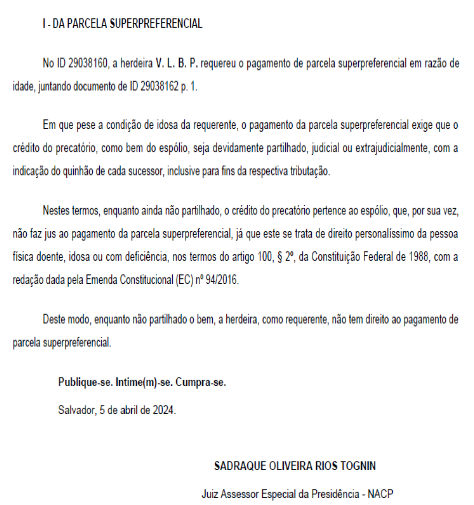 I - DA PARCELA SUPERPREFERENCIAL

No ID 29038160, a herdeira V. L. B. P. requereu o pagamento de parcela superpreferencial em razão de idade, juntando documento de ID 29038162 p. 1.

Em que pese a condição de idosa da requerente, o pagamento da parcela superpreferencial exige que o crédito do precatório, como bem do espólio, seja devidamente partilhado, judicial ou extrajudicialmente, com a indicação do quinhão de cada sucessor, inclusive para fins da respectiva tributação.

Nestes termos, enquanto ainda não partilhado, o crédito do precatório pertence ao espólio, que, por sua vez, não faz jus ao pagamento da parcela superpreferencial, já que este se trata de direito personalíssimo da pessoa física doente, idosa ou com deficiência, nos termos do artigo 100, § 2º, da Constituição Federal de 1988, com a redação dada pela Emenda Constitucional (EC) nº 94/2016.

Deste modo, enquanto não partilhado o bem, a herdeira, como requerente, não tem direito ao pagamento de parcela superpreferencial.

Publique-se. Intime(m)-se. Cumpra-se.

Salvador, 5 de abril de 2024.

SADRAQUE OLIVEIRA RIOS TOGNIN

Juiz Assessor Especial da Presidência - NACP